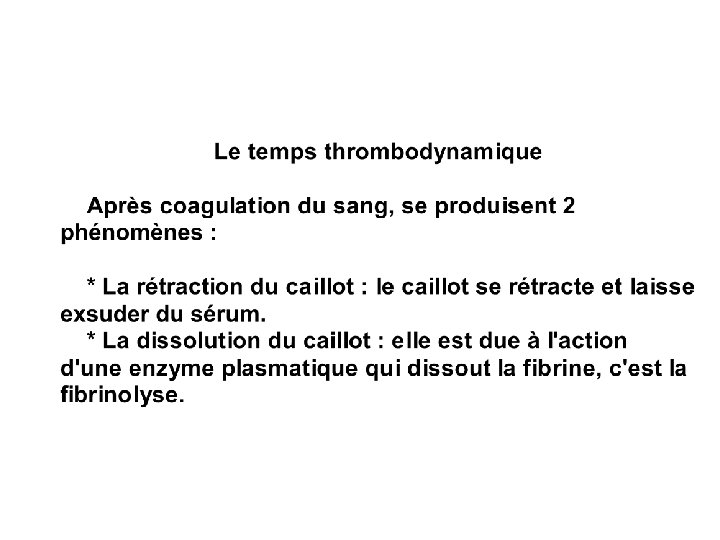 Le temps thrombodynamique

Après coagulation du sang, se produisent 2 phénomènes :

* La rétraction du caillot : le caillot se rétracte et laisse exsuder du sérum.
* La dissolution du caillot : elle est due à l'action d'une enzyme plasmatique qui dissout la fibrine, c'est la fibrinolyse.